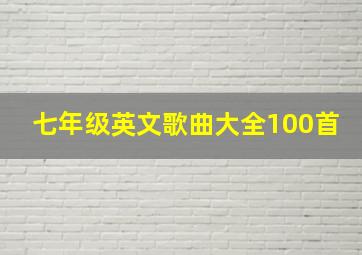 七年级英文歌曲大全100首